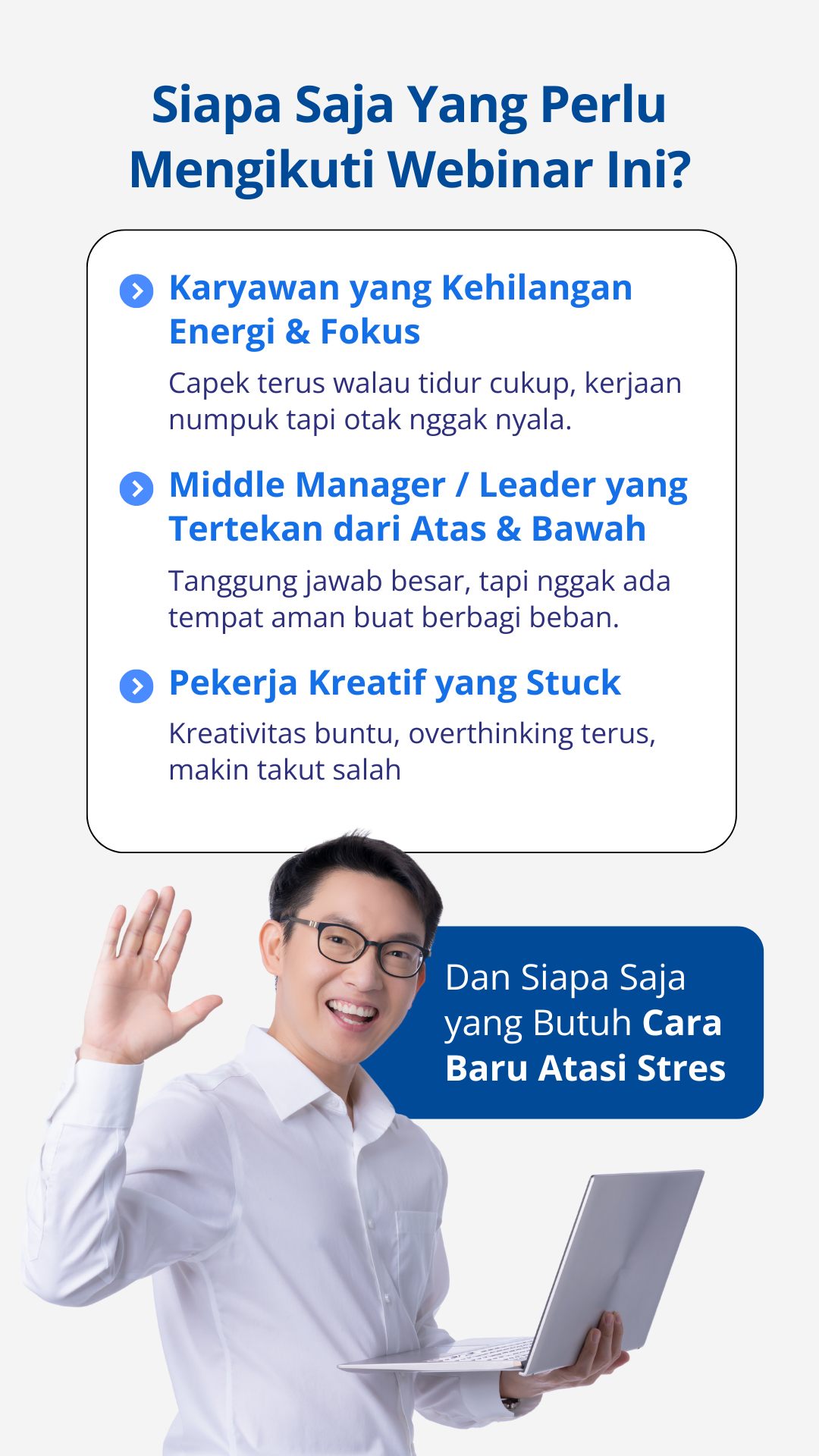 Siapa Saja Yang Perlu Mengikuti Webinar Ini?

Karyawan yang Kehilangan Energi & Fokus

Capek terus walau tidur cukup, kerjaan numpuk tapi otak nggak nyala.

Middle Manager / Leader yang Tertekan dari Atas & Bawah

Tanggung jawab besar, tapi nggak ada tempat aman buat berbagi beban.

Pekerja Kreatif yang Stuck

Kreativitas buntu, overthinking terus, makin takut salah

Dan Siapa Saja yang Butuh Cara Baru Atasi Stres